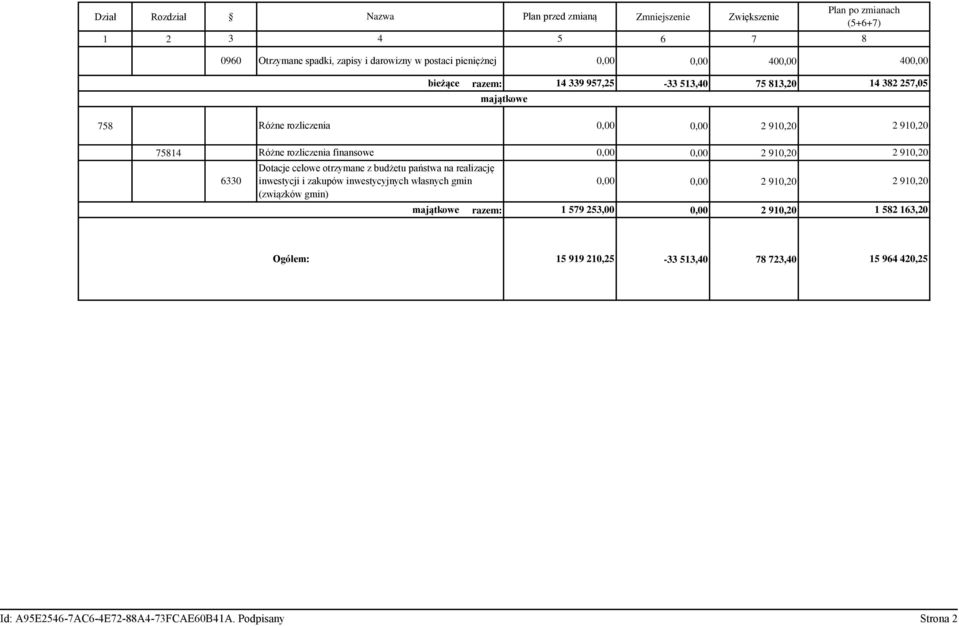 | Dział | Rozdział | § | Nazwa | Plan przed zmianą | Zmniejszenie | Zwiększenie | Plan po zmianach (5+6+7) |
|---|---|---|---|---|---|---|---|
| 1 | 2 | 3 | 4 | 5 | 6 | 7 | 8 |
| | | 0960 | Otrzymane spadki, zapisy i darowizny w postaci pieniężnej | 0,00 | 0,00 | 400,00 | 400,00 |
| | | | bieżące razem: | 14 339 957,25 | -33 513,40 | 75 813,20 | 14 382 257,05 |
| | | | majątkowe | | | | |
| 758 | | | Różne rozliczenia | 0,00 | 0,00 | 2 910,20 | 2 910,20 |
| | 75814 | | Różne rozliczenia finansowe | 0,00 | 0,00 | 2 910,20 | 2 910,20 |
| | | 6330 | Dotacje celowe otrzymane z budżetu państwa na realizację inwestycji i zakupów inwestycyjnych własnych gmin (związków gmin) | 0,00 | 0,00 | 2 910,20 | 2 910,20 |
| | | | majątkowe razem: | 1 579 253,00 | 0,00 | 2 910,20 | 1 582 163,20 |
| | | | Ogółem: | 15 919 210,25 | -33 513,40 | 78 723,40 | 15 964 420,25 |

Id: A95E2546-7AC6-4E72-88A4-73FCAE60B41A. Podpisany

Strona 2